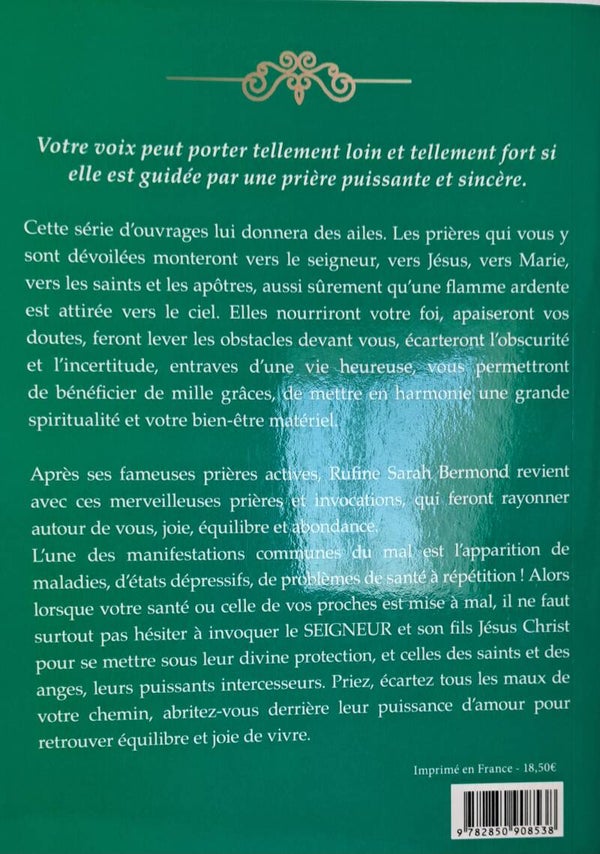 Votre voix peut porter tellement loin et tellement fort si elle est guidée par une prière puissante et sincère.

Cette série d'ouvrages lui donnera des ailes. Les prières qui vous y sont dévoilées monteront vers le seigneur, vers Jésus, vers Marie, vers les saints et les apôtres, aussi sûrement qu'une flamme ardente est attirée vers le ciel. Elles nourriront votre foi, apaiseront vos doutes, feront lever les obstacles devant vous, écarteront l'obscurité et l'incertitude, entraves d'une vie heureuse, vous permettront de bénéficier de mille grâces, de mettre en harmonie une grande spiritualité et votre bien-être matériel.

Après ses fameuses prières actives, Rufine Sarah Bermond revient avec ces merveilleuses prières et invocations, qui feront rayonner autour de vous, joie, équilibre et abondance.
L'une des manifestations communes du mal est l'apparition de maladies, d'états dépressifs, de problèmes de santé à répétition ! Alors lorsque votre santé ou celle de vos proches est mise à mal, il ne faut surtout pas hésiter à invoquer le SEIGNEUR et son fils Jésus Christ pour se mettre sous leur divine protection, et celles des saints et des anges, leurs puissants intercesseurs. Priez, écartez tous les maux de votre chemin, abritez-vous derrière leur puissance d'amour pour retrouver équilibre et joie de vivre.

Imprimé en France - 18,50€

9 782850 908538